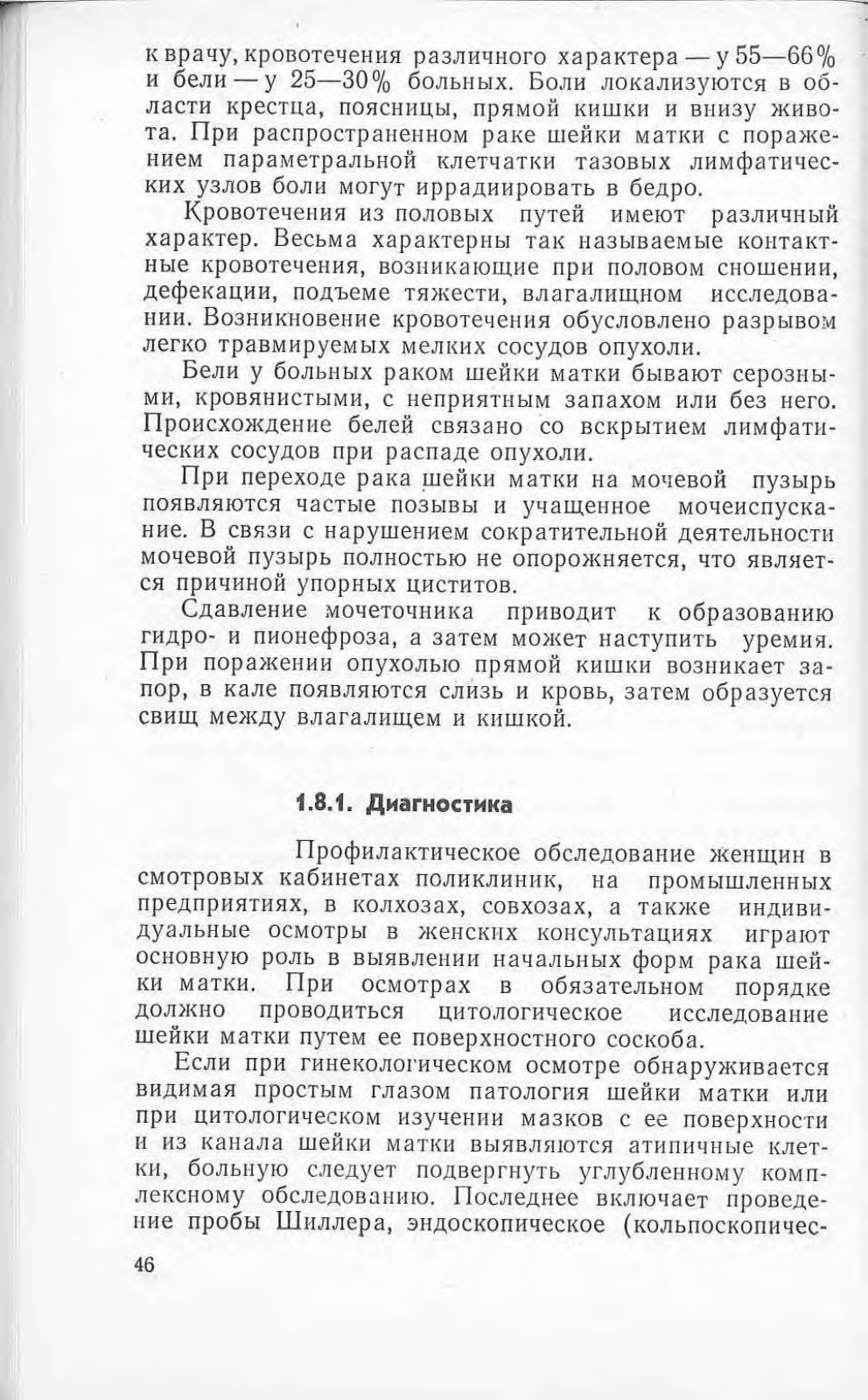 к врачу, кровотечения различного характера — у 55—66% и бели — у 25—30% больных. Боли локализуются в области крестца, поясницы, прямой кишки и внизу живота. При распространенном раке шейки матки с поражением параметральной клетчатки тазовых лимфатических узлов боли могут иррадиировать в бедро.

Кровотечения из половых путей имеют различный характер. Весьма характерны так называемые контактные кровотечения, возникающие при половом сношении, дефекации, подъеме тяжести, влагалищном исследовании. Возникновение кровотечения обусловлено разрывом легко травмируемых мелких сосудов опухоли.

Бели у больных раком шейки матки бывают серозными, кровянистыми, с неприятным запахом или без него. Происхождение белей связано со вскрытием лимфатических сосудов при распаде опухоли.

При переходе рака шейки матки на мочевой пузырь появляются частые позывы и учащенное мочеиспускание. В связи с нарушением сократительной деятельности мочевой пузырь полностью не опорожняется, что является причиной упорных циститов.

Сдавление мочеточника приводит к образованию гидро- и пионефроза, а затем может наступить уремия. При поражении опухолью прямой кишки возникает запор, в кале появляются слизь и кровь, затем образуется свищ между влагалищем и кишкой.

1.8.1. Диагностика

Профилактическое обследование женщин в смотровых кабинетах поликлиник, на промышленных предприятиях, в колхозах, совхозах, а также индивидуальные осмотры в женских консультациях играют основную роль в выявлении начальных форм рака шейки матки. При осмотрах в обязательном порядке должно проводиться цитологическое исследование шейки матки путем ее поверхностного соскоба.

Если при гинекологическом осмотре обнаруживается видимая простым глазом патология шейки матки или при цитологическом изучении мазков с ее поверхности и из канала шейки матки выявляются атипичные клетки, больную следует подвергнуть углубленному комплексному обследованию. Последнее включает проведение пробы Шиллера, эндоскопическое (кольпоскопичес-

46